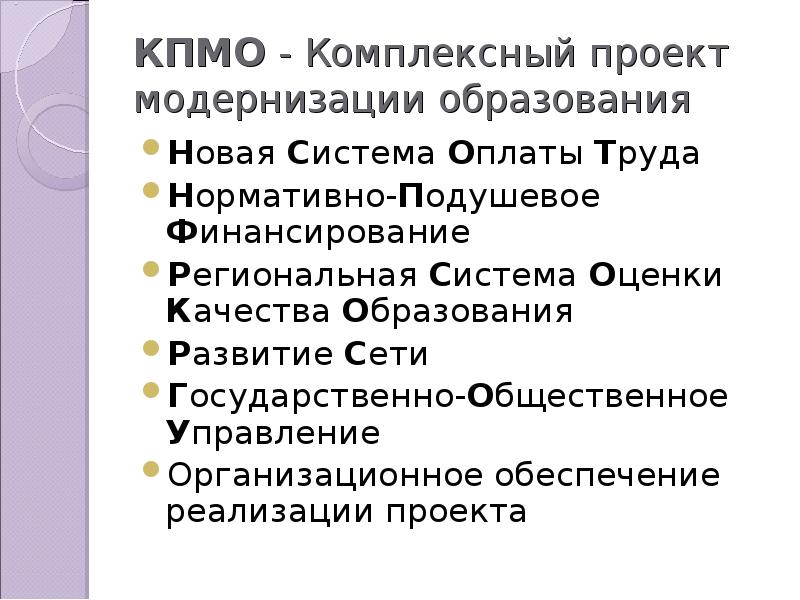 КПМО - Комплексный проект модернизации образования

• Новая Система Оплаты Труда
• Нормативно-Подушевое Финансирование
• Региональная Система Оценки Качества Образования
• Развитие Сети
• Государственно-Общественное Управление
• Организационное обеспечение реализации проекта